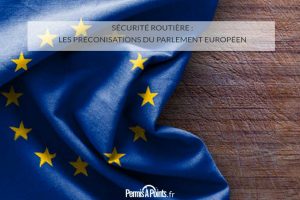 SÉCURITÉ ROUTIÈRE :
LES PRÉCONISATIONS DU PARLEMENT EUROPÉEN

PermisAPoints.fr